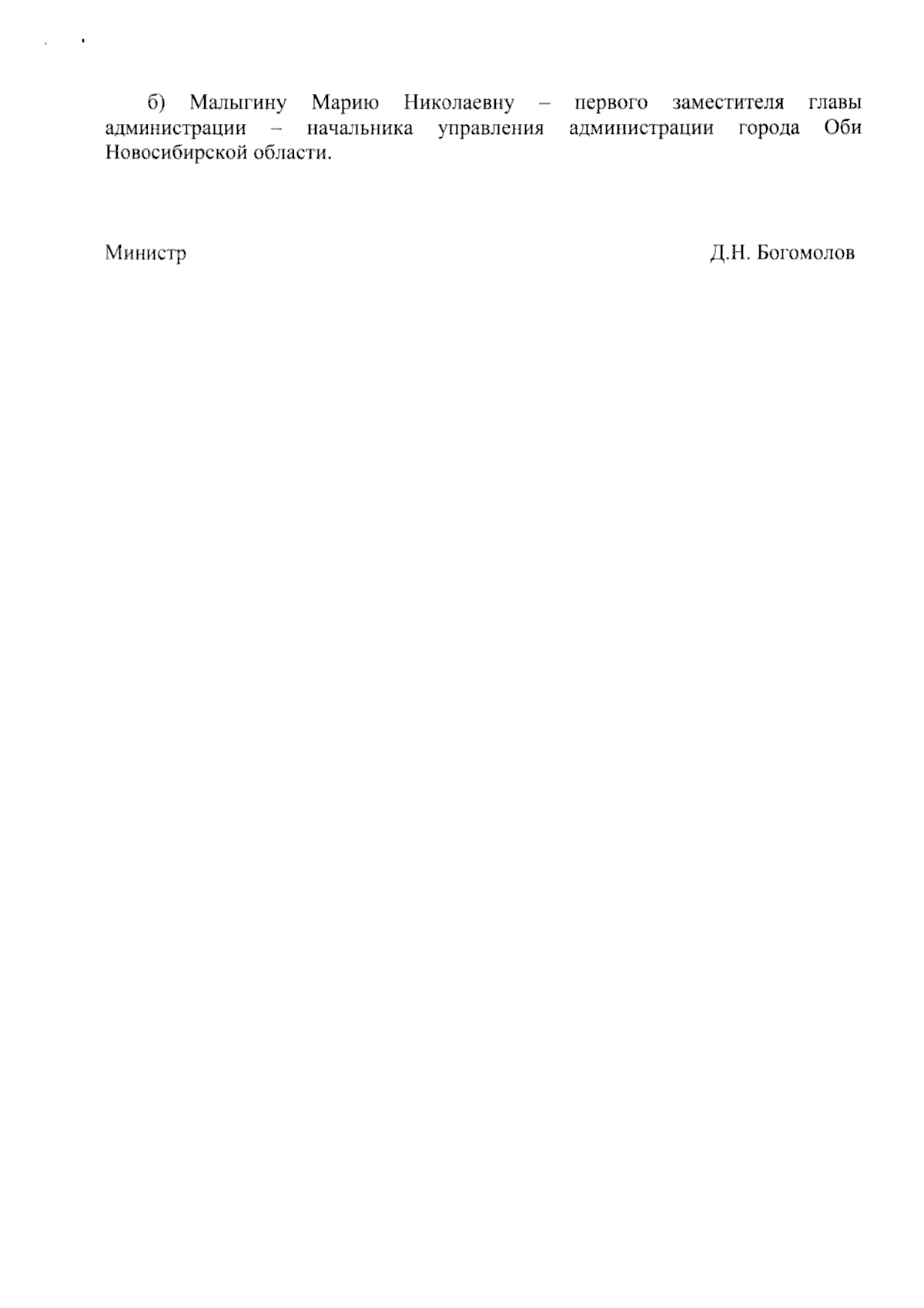 б) Малыгину Марию Николаевну – первого заместителя главы администрации – начальника управления администрации города Оби Новосибирской области.

Министр Д.Н. Богомолов